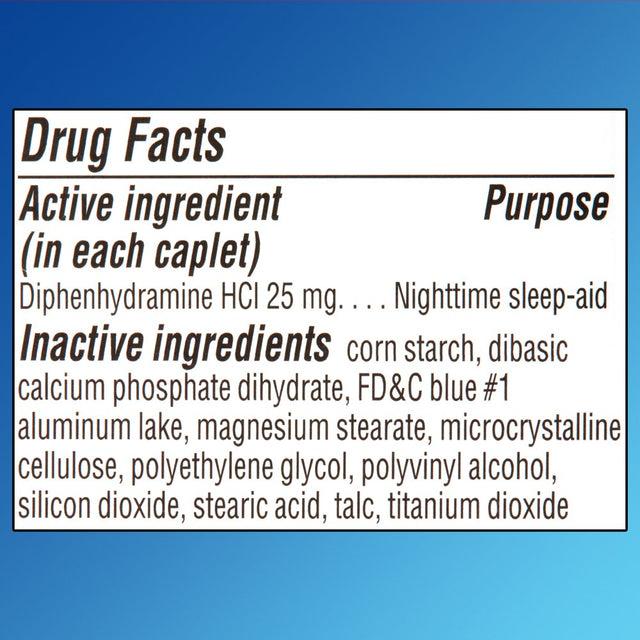 Drug Facts

Active ingredient (in each caplet) Purpose

Diphenhydramine HCl 25 mg. . . . Nighttime sleep-aid

Inactive ingredients corn starch, dibasic calcium phosphate dihydrate, FD&C blue #1 aluminum lake, magnesium stearate, microcrystalline cellulose, polyethylene glycol, polyvinyl alcohol, silicon dioxide, stearic acid, talc, titanium dioxide